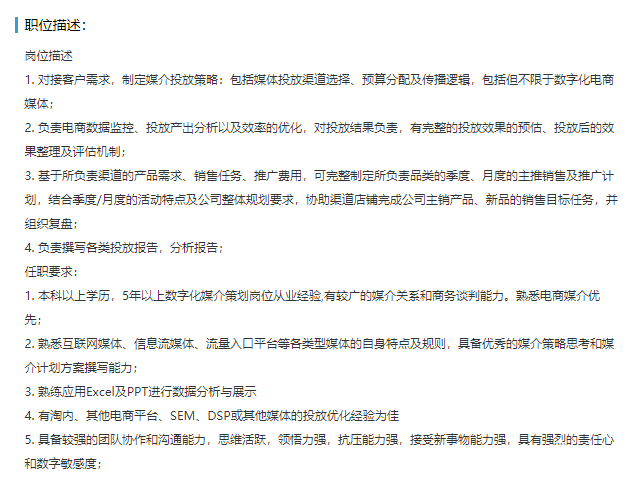 职位描述：

岗位描述
1. 对接客户需求，制定媒介投放策略：包括媒体投放渠道选择、预算分配及传播逻辑，包括但不限于数字化电商媒体；
2. 负责电商数据监控、投放产出分析以及效率的优化，对投放结果负责，有完整的投放效果的预估、投放后的效果整理及评估机制；
3. 基于所负责渠道的产品需求、销售任务、推广费用，可完整制定所负责品类的季度、月度的主推销售及推广计划，结合季度/月度的活动特点及公司整体规划要求，协助渠道店铺完成公司主销产品、新品的销售目标任务，并组织复盘；
4. 负责撰写各类投放报告，分析报告；
任职要求：
1. 本科以上学历，5年以上数字化媒介策划岗位从业经验,有较广的媒介关系和商务谈判能力。熟悉电商媒介优先；
2. 熟悉互联网媒体、信息流媒体、流量入口平台等各类型媒体的自身特点及规则，具备优秀的媒介策略思考和媒介计划方案撰写能力；
3. 熟练应用Excel及PPT进行数据分析与展示
4. 有淘内、其他电商平台、SEM、DSP或其他媒体的投放优化经验为佳
5. 具备较强的团队协作和沟通能力，思维活跃，领悟力强，抗压能力强，接受新事物能力强，具有强烈的责任心和数字敏感度；